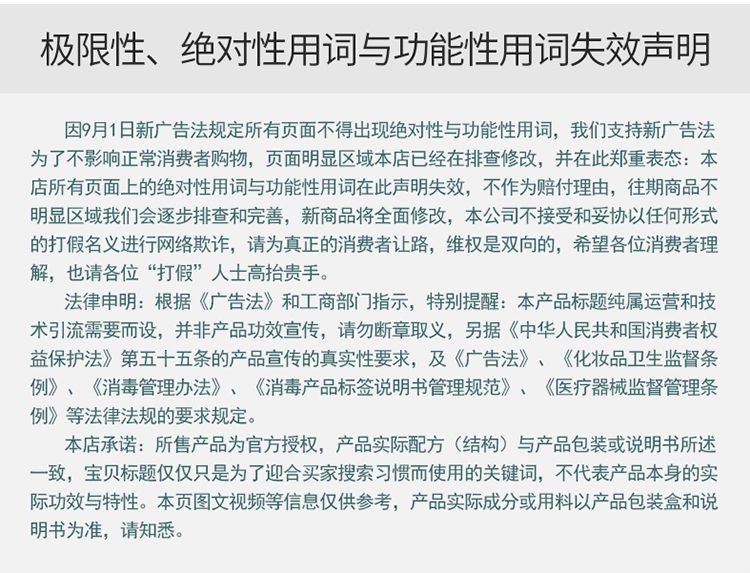 极限性、绝对性用词与功能性用词失效声明

因9月1日新广告法规定所有页面不得出现绝对性与功能性用词，我们支持新广告法为了不影响正常消费者购物，页面明显区域本店已经在排查修改，并在此郑重表态：本店所有页面上的绝对性用词与功能性用词在此声明失效，不作为赔付理由，往期商品不明显区域我们会逐步排查和完善，新商品将全面修改，本公司不接受和妥协以任何形式的打假名义进行网络欺诈，请为真正的消费者让路，维权是双向的，希望各位消费者理解，也请各位“打假”人士高抬贵手。

法律申明：根据《广告法》和工商部门指示，特别提醒：本产品标题纯属运营和技术引流需要而设，并非产品功效宣传，请勿断章取义，另据《中华人民共和国消费者权益保护法》第五十五条的产品宣传的真实性要求，及《广告法》、《化妆品卫生监督条例》、《消毒管理办法》、《消毒产品标签说明书管理规范》、《医疗器械监督管理条例》等法律法规的要求规定。

本店承诺：所售产品为官方授权，产品实际配方（结构）与产品包装或说明书所述一致，宝贝标题仅仅只是为了迎合买家搜索习惯而使用的关键词，不代表产品本身的实际功效与特性。本页图文视频等信息仅供参考，产品实际成分或用料以产品包装盒和说明书为准，请知悉。